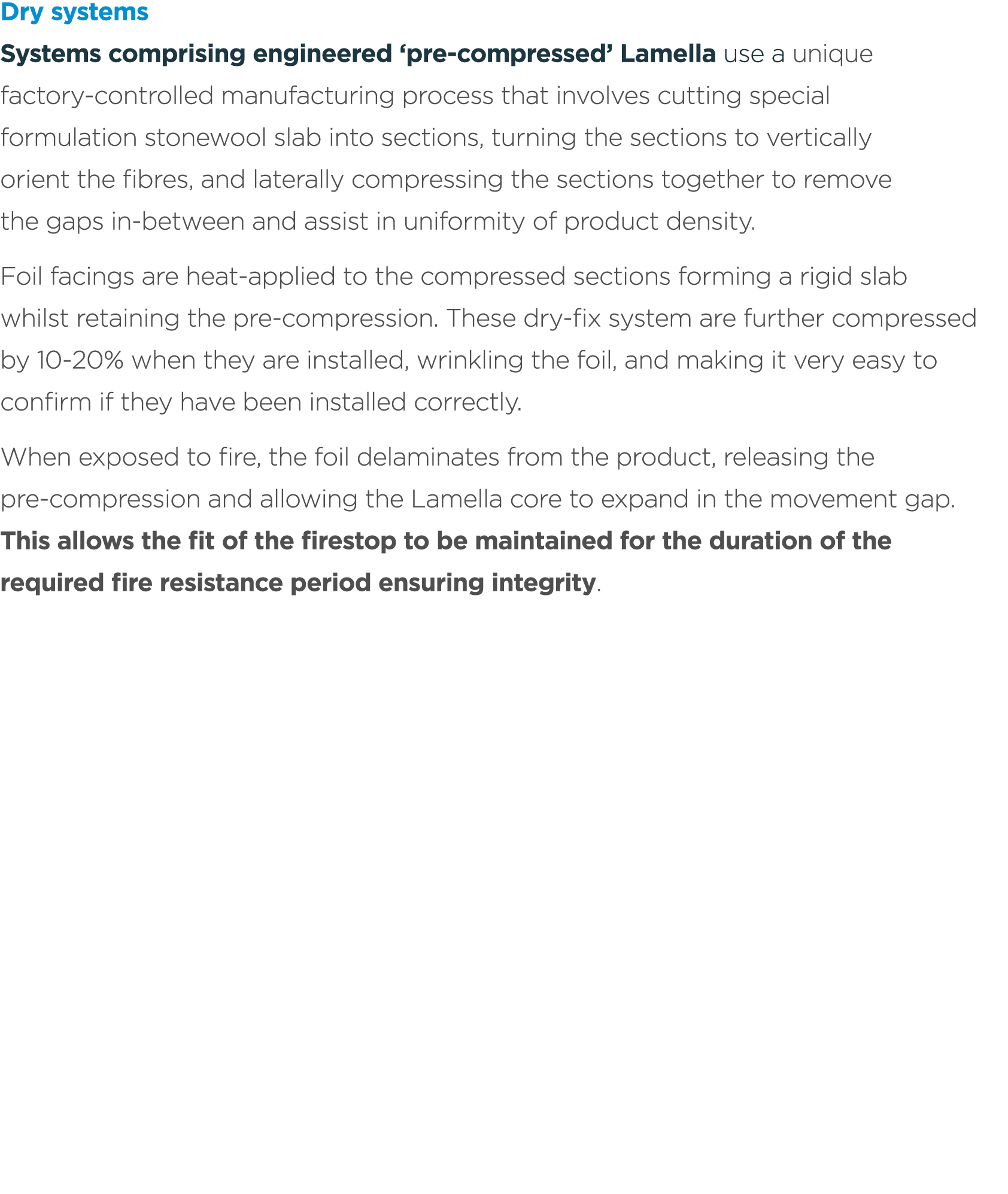 Dry systems

Systems comprising engineered ‘pre-compressed’ Lamella use a unique factory-controlled manufacturing process that involves cutting special formulation stonewool slab into sections, turning the sections to vertically orient the fibres, and laterally compressing the sections together to remove the gaps in-between and assist in uniformity of product density.

Foil facings are heat-applied to the compressed sections forming a rigid slab whilst retaining the pre-compression. These dry-fix system are further compressed by 10-20% when they are installed, wrinkling the foil, and making it very easy to confirm if they have been installed correctly.

When exposed to fire, the foil delaminates from the product, releasing the pre-compression and allowing the Lamella core to expand in the movement gap. This allows the fit of the firestop to be maintained for the duration of the required fire resistance period ensuring integrity.